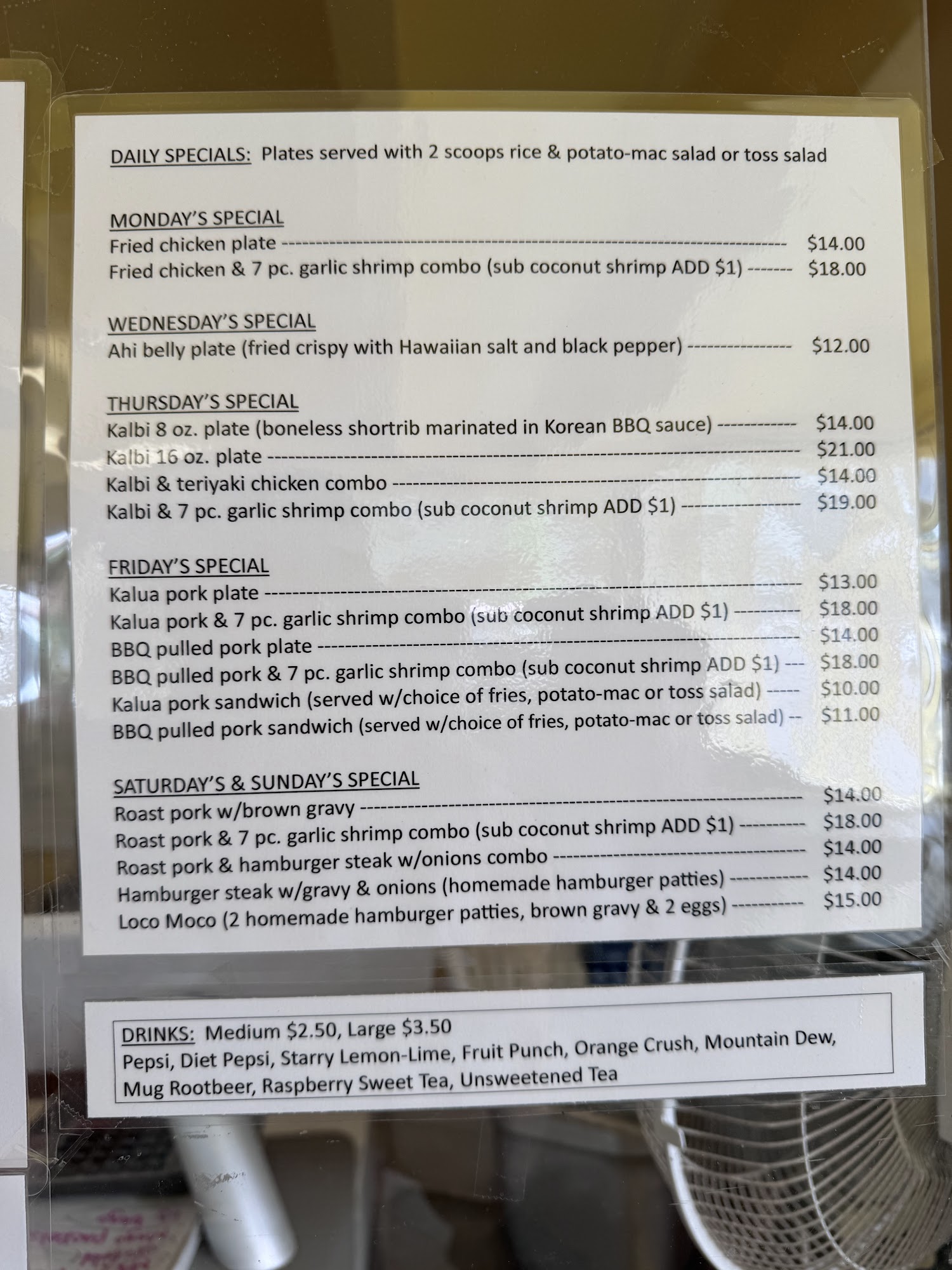 DAILY SPECIALS: Plates served with 2 scoops rice & potato-mac salad or toss salad

MONDAY'S SPECIAL
Fried chicken plate $14.00
Fried chicken & 7 pc. garlic shrimp combo (sub coconut shrimp ADD $1) $18.00

WEDNESDAY'S SPECIAL
Ahi belly plate (fried crispy with Hawaiian salt and black pepper) $12.00

THURSDAY'S SPECIAL
Kalbi 8 oz. plate (boneless shortrib marinated in Korean BBQ sauce) $14.00
Kalbi 16 oz. plate $21.00
Kalbi & teriyaki chicken combo $14.00
Kalbi & 7 pc. garlic shrimp combo (sub coconut shrimp ADD $1) $19.00

FRIDAY'S SPECIAL
Kalua pork plate $13.00
Kalua pork & 7 pc. garlic shrimp combo (sub coconut shrimp ADD $1) $18.00
BBQ pulled pork plate $14.00
BBQ pulled pork & 7 pc. garlic shrimp combo (sub coconut shrimp ADD $1) $18.00
Kalua pork sandwich (served w/choice of fries, potato-mac or toss salad) $10.00
BBQ pulled pork sandwich (served w/choice of fries, potato-mac or toss salad) $11.00

SATURDAY'S & SUNDAY'S SPECIAL
Roast pork w/brown gravy $14.00
Roast pork & 7 pc. garlic shrimp combo (sub coconut shrimp ADD $1) $18.00
Roast pork & hamburger steak w/onions combo $14.00
Hamburger steak w/gravy & onions (homemade hamburger patties) $14.00
Loco Moco (2 homemade hamburger patties, brown gravy & 2 eggs) $15.00

DRINKS: Medium $2.50, Large $3.50
Pepsi, Diet Pepsi, Starry Lemon-Lime, Fruit Punch, Orange Crush, Mountain Dew, Mug Rootbeer, Raspberry Sweet Tea, Unsweetened Tea